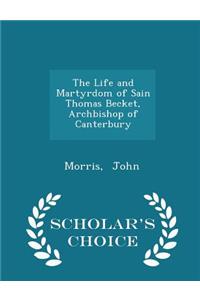 The Life and Martyrdom of Sain Thomas Becket, Archbishop of Canterbury

Morris, John

SCHOLAR'S CHOICE